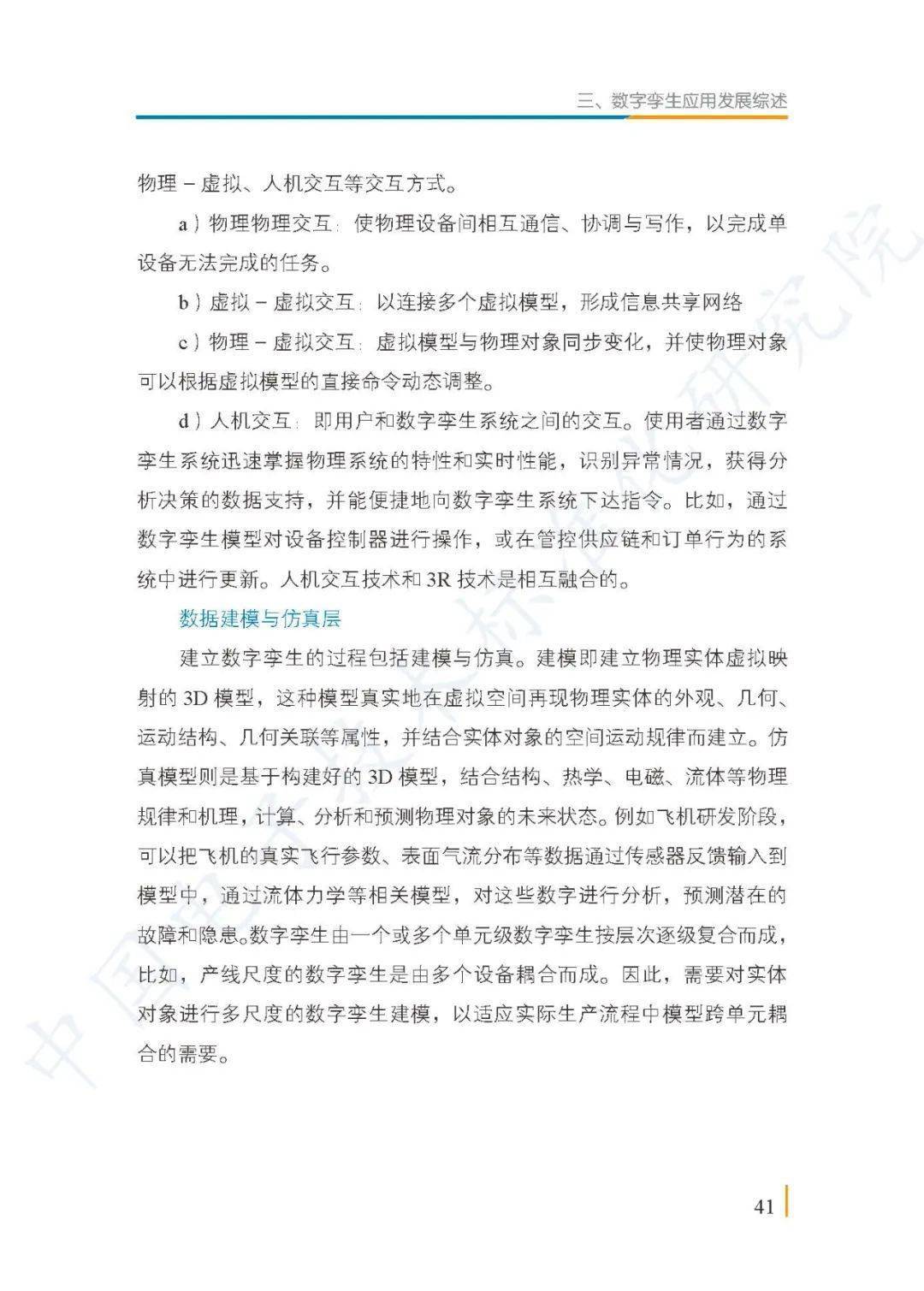 三、数字孪生应用发展综述

物理－虚拟、人机交互等交互方式。

a）物理物理交互：使物理设备间相互通信、协调与写作，以完成单设备无法完成的任务。

b）虚拟－虚拟交互：以连接多个虚拟模型，形成信息共享网络

c）物理－虚拟交互：虚拟模型与物理对象同步变化，并使物理对象可以根据虚拟模型的直接命令动态调整。

d）人机交互：即用户和数字孪生系统之间的交互。使用者通过数字孪生系统迅速掌握物理系统的特性和实时性能，识别异常情况，获得分析决策的数据支持，并能便捷地向数字孪生系统下达指令。比如，通过数字孪生模型对设备控制器进行操作，或在管控供应链和订单行为的系统中进行更新。人机交互技术和3R技术是相互融合的。

数据建模与仿真层

建立数字孪生的过程包括建模与仿真。建模即建立物理实体虚拟映射的3D模型，这种模型真实地在虚拟空间再现物理实体的外观、几何、运动结构、几何关联等属性，并结合实体对象的空间运动规律而建立。仿真模型则是基于构建好的3D模型，结合结构、热学、电磁、流体等物理规律和机理，计算、分析和预测物理对象的未来状态。例如飞机研发阶段，可以把飞机的真实飞行参数、表面气流分布等数据通过传感器反馈输入到模型中，通过流体力学等相关模型，对这些数字进行分析，预测潜在的故障和隐患。数字孪生由一个或多个单元级数字孪生按层次逐级复合而成，比如，产线尺度的数字孪生是由多个设备耦合而成。因此，需要对实体对象进行多尺度的数字孪生建模，以适应实际生产流程中模型跨单元耦合的需要。

41

中国电子技术标准化研究院